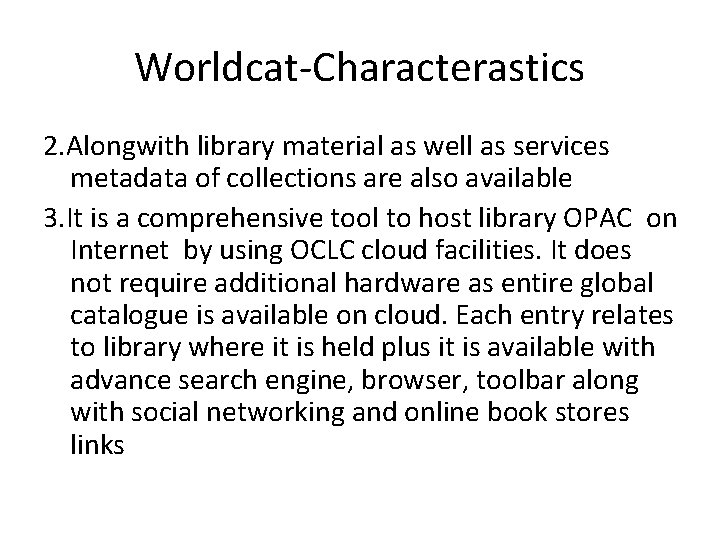 Worldcat-Characterastics

2.Alongwith library material as well as services metadata of collections are also available

3.It is a comprehensive tool to host library OPAC on Internet by using OCLC cloud facilities. It does not require additional hardware as entire global catalogue is available on cloud. Each entry relates to library where it is held plus it is available with advance search engine, browser, toolbar along with social networking and online book stores links